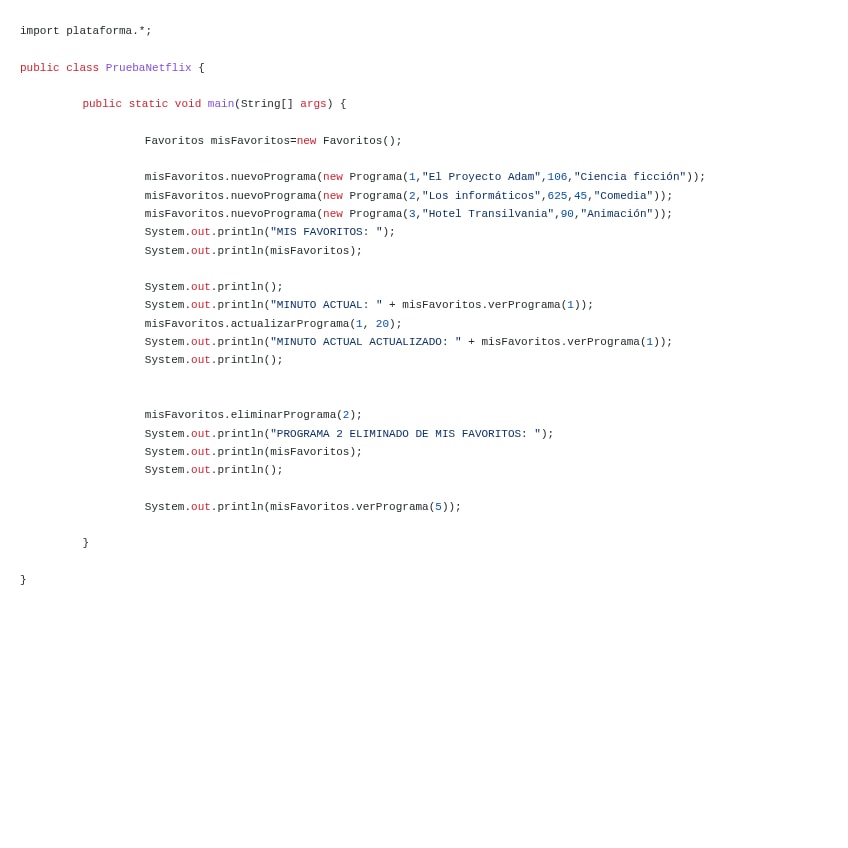 import plataforma.*;

public class PruebaNetflix {

	public static void main(String[] args) {

		Favoritos misFavoritos=new Favoritos();

		misFavoritos.nuevoPrograma(new Programa(1,"El Proyecto Adam",106,"Ciencia ficción"));
		misFavoritos.nuevoPrograma(new Programa(2,"Los informáticos",625,45,"Comedia"));
		misFavoritos.nuevoPrograma(new Programa(3,"Hotel Transilvania",90,"Animación"));
		System.out.println("MIS FAVORITOS: ");
		System.out.println(misFavoritos);

		System.out.println();
		System.out.println("MINUTO ACTUAL: " + misFavoritos.verPrograma(1));
		misFavoritos.actualizarPrograma(1, 20);
		System.out.println("MINUTO ACTUAL ACTUALIZADO: " + misFavoritos.verPrograma(1));
		System.out.println();


		misFavoritos.eliminarPrograma(2);
		System.out.println("PROGRAMA 2 ELIMINADO DE MIS FAVORITOS: ");
		System.out.println(misFavoritos);
		System.out.println();

		System.out.println(misFavoritos.verPrograma(5));

	}

}